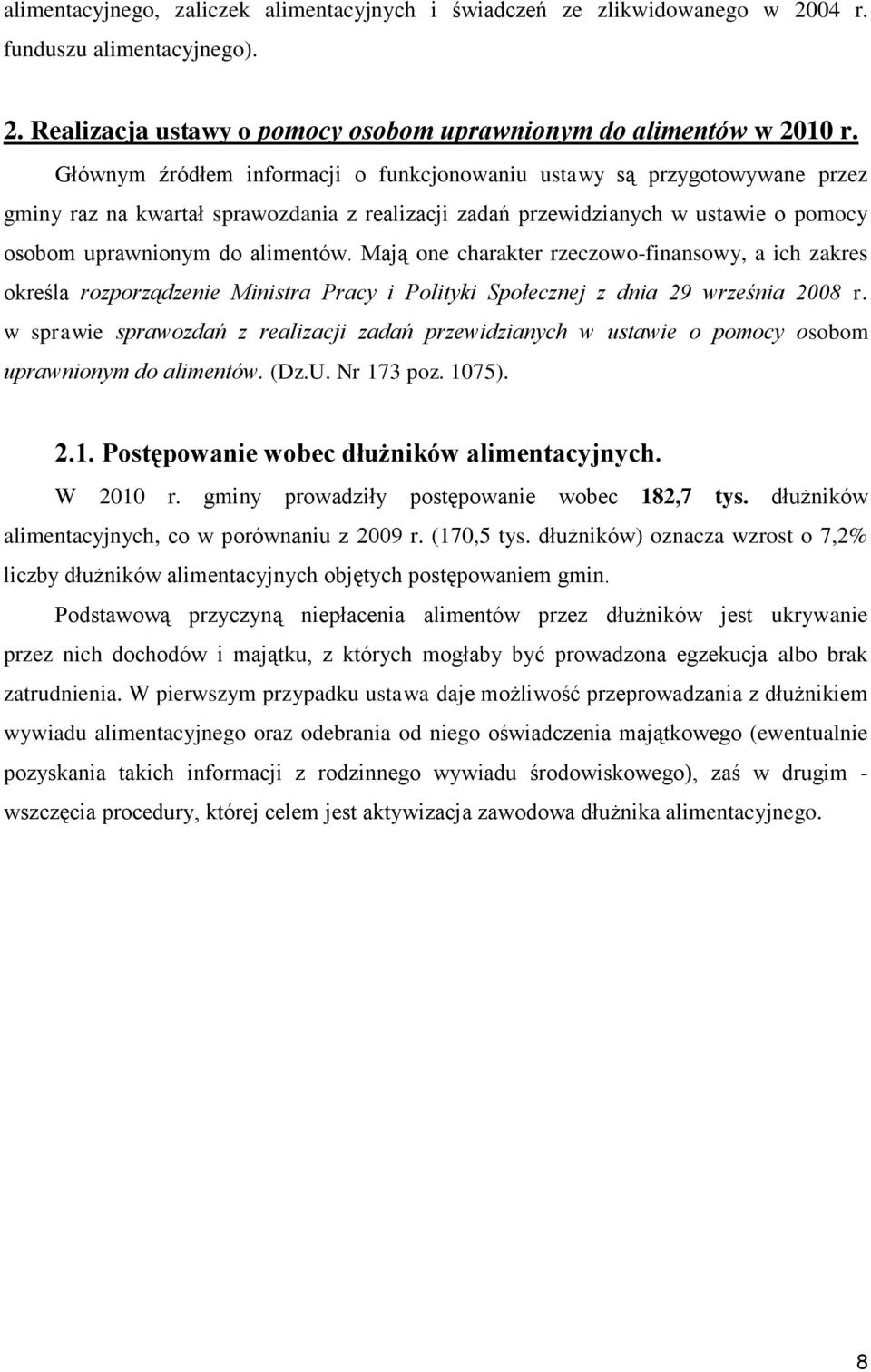 alimentacyjnego, zaliczek alimentacyjnych i świadczeń ze zlikwidowanego w 2004 r. funduszu alimentacyjnego).

2. Realizacja ustawy o pomocy osobom uprawnionym do alimentów w 2010 r.

Głównym źródłem informacji o funkcjonowaniu ustawy są przygotowywane przez gminy raz na kwartał sprawozdania z realizacji zadań przewidzianych w ustawie o pomocy osobom uprawnionym do alimentów. Mają one charakter rzeczowo-finansowy, a ich zakres określa rozporządzenie Ministra Pracy i Polityki Społecznej z dnia 29 września 2008 r. w sprawie sprawozdań z realizacji zadań przewidzianych w ustawie o pomocy osobom uprawnionym do alimentów. (Dz.U. Nr 173 poz. 1075).

2.1. Postępowanie wobec dłużników alimentacyjnych.

W 2010 r. gminy prowadziły postępowanie wobec 182,7 tys. dłużników alimentacyjnych, co w porównaniu z 2009 r. (170,5 tys. dłużników) oznacza wzrost o 7,2% liczby dłużników alimentacyjnych objętych postępowaniem gmin.

Podstawową przyczyną niepłacenia alimentów przez dłużników jest ukrywanie przez nich dochodów i majątku, z których mogłaby być prowadzona egzekucja albo brak zatrudnienia. W pierwszym przypadku ustawa daje możliwość przeprowadzania z dłużnikiem wywiadu alimentacyjnego oraz odebrania od niego oświadczenia majątkowego (ewentualnie pozyskania takich informacji z rodzinnego wywiadu środowiskowego), zaś w drugim - wszczęcia procedury, której celem jest aktywizacja zawodowa dłużnika alimentacyjnego.

8